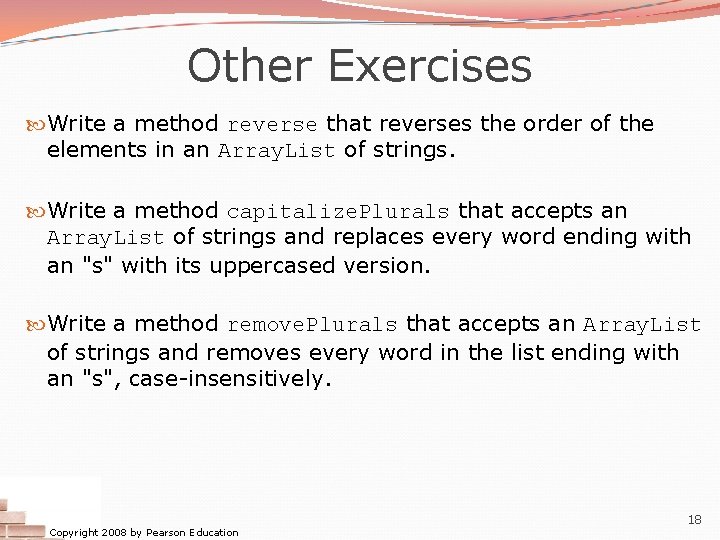 Other Exercises

Write a method reverse that reverses the order of the elements in an ArrayList of strings.

Write a method capitalizePlurals that accepts an ArrayList of strings and replaces every word ending with an "s" with its uppercased version.

Write a method removePlurals that accepts an ArrayList of strings and removes every word in the list ending with an "s", case-insensitively.

Copyright 2008 by Pearson Education

18